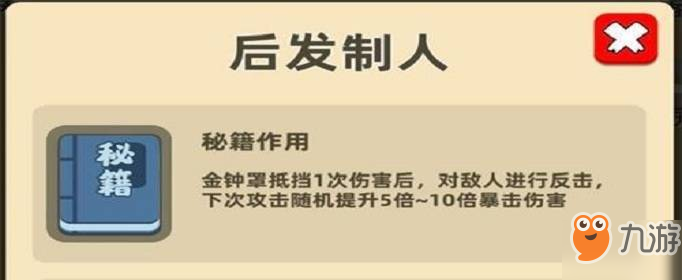 后发制人

秘籍

秘籍作用

金钟罩抵挡1次伤害后，对敌人进行反击，下次攻击随机提升5倍~10倍暴击伤害

九游